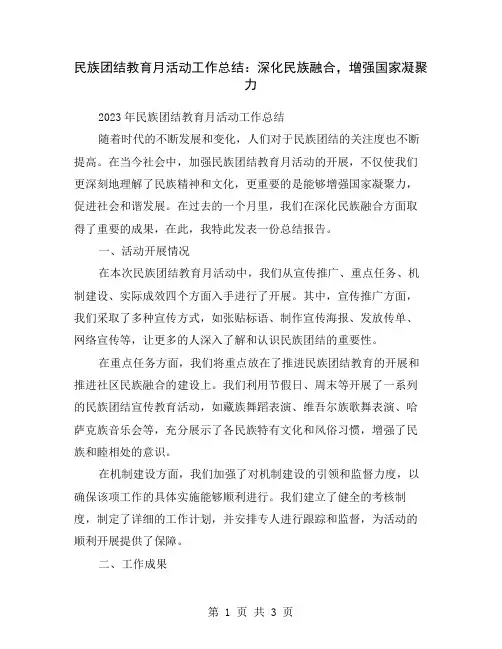 民族团结教育月活动工作总结：深化民族融合，增强国家凝聚力

2023年民族团结教育月活动工作总结

随着时代的不断发展和变化，人们对于民族团结的关注度也不断提高。在当今社会中，加强民族团结教育月活动的开展，不仅使我们更深刻地理解了民族精神和文化，更重要的是能够增强国家凝聚力，促进社会和谐发展。在过去的一个月里，我们在深化民族融合方面取得了重要的成果，在此，我特此发表一份总结报告。

一、活动开展情况

在本次民族团结教育月活动中，我们从宣传推广、重点任务、机制建设、实际成效四个方面入手进行了开展。其中，宣传推广方面，我们采取了多种宣传方式，如张贴标语、制作宣传海报、发放传单、网络宣传等，让更多的人深入了解和认识民族团结的重要性。

在重点任务方面，我们将重点放在了推进民族团结教育的开展和推进社区民族融合的建设上。我们利用节假日、周末等开展了一系列的民族团结宣传教育活动，如藏族舞蹈表演、维吾尔族歌舞表演、哈萨克族音乐会等，充分展示了各民族特有文化和风俗习惯，增强了民族和睦相处的意识。

在机制建设方面，我们加强了对机制建设的引领和监督力度，以确保该项工作的具体实施能够顺利进行。我们建立了健全的考核制度，制定了详细的工作计划，并安排专人进行跟踪和监督，为活动的顺利开展提供了保障。

二、工作成果

第 1 页 共 3 页